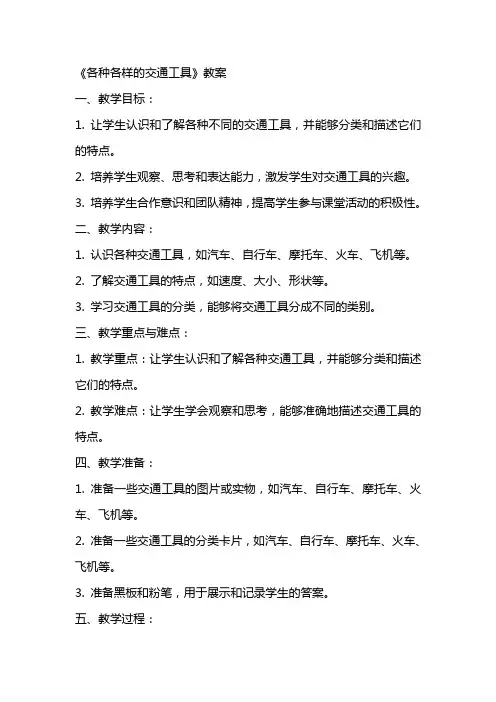 《各种各样的交通工具》教案

一、教学目标：

1. 让学生认识和了解各种不同的交通工具，并能够分类和描述它们的特点。

2. 培养学生观察、思考和表达能力，激发学生对交通工具的兴趣。

3. 培养学生合作意识和团队精神，提高学生参与课堂活动的积极性。

二、教学内容：

1. 认识各种交通工具，如汽车、自行车、摩托车、火车、飞机等。

2. 了解交通工具的特点，如速度、大小、形状等。

3. 学习交通工具的分类，能够将交通工具分成不同的类别。

三、教学重点与难点：

1. 教学重点：让学生认识和了解各种交通工具，并能够分类和描述它们的特点。

2. 教学难点：让学生学会观察和思考，能够准确地描述交通工具的特点。

四、教学准备：

1. 准备一些交通工具的图片或实物，如汽车、自行车、摩托车、火车、飞机等。

2. 准备一些交通工具的分类卡片，如汽车、自行车、摩托车、火车、飞机等。

3. 准备黑板和粉笔，用于展示和记录学生的答案。

五、教学过程：